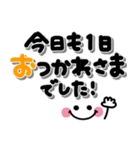 今日も1日
おつかれさま
でした!